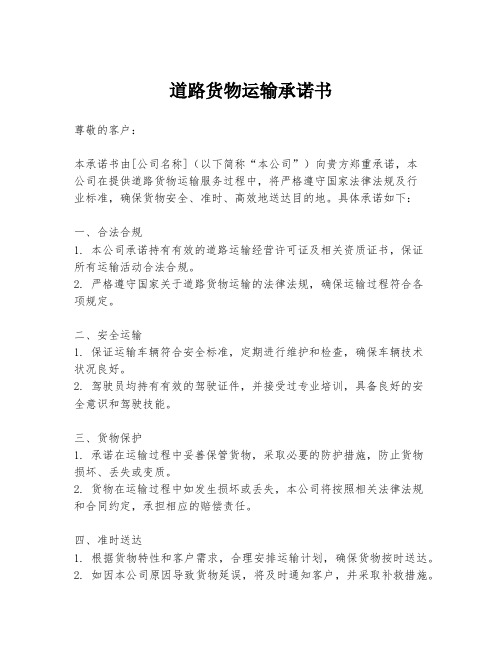 道路货物运输承诺书

尊敬的客户：

本承诺书由[公司名称]（以下简称“本公司”）向贵方郑重承诺，本公司在提供道路货物运输服务过程中，将严格遵守国家法律法规及行业标准，确保货物安全、准时、高效地送达目的地。具体承诺如下：

一、合法合规
1. 本公司承诺持有有效的道路运输经营许可证及相关资质证书，保证所有运输活动合法合规。
2. 严格遵守国家关于道路货物运输的法律法规，确保运输过程符合各项规定。

二、安全运输
1. 保证运输车辆符合安全标准，定期进行维护和检查，确保车辆技术状况良好。
2. 驾驶员均持有有效的驾驶证件，并接受过专业培训，具备良好的安全意识和驾驶技能。

三、货物保护
1. 承诺在运输过程中妥善保管货物，采取必要的防护措施，防止货物损坏、丢失或变质。
2. 货物在运输过程中如发生损坏或丢失，本公司将按照相关法律法规和合同约定，承担相应的赔偿责任。

四、准时送达
1. 根据货物特性和客户需求，合理安排运输计划，确保货物按时送达。
2. 如因本公司原因导致货物延误，将及时通知客户，并采取补救措施。